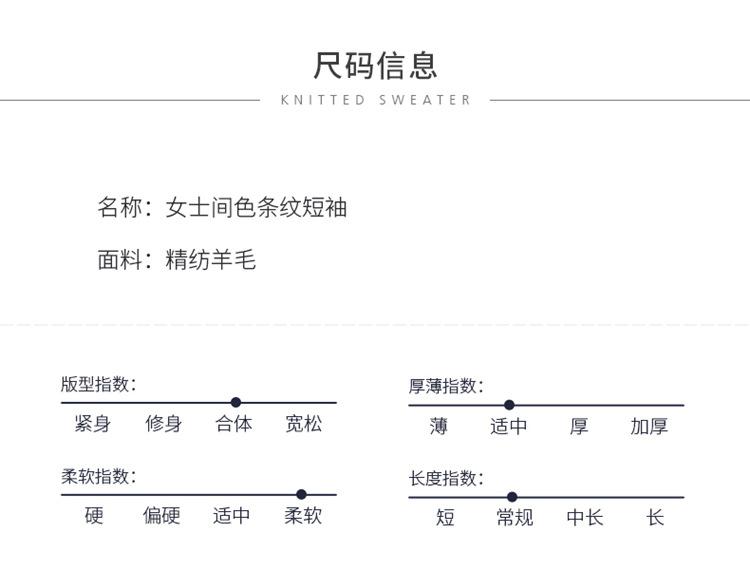 尺码信息

KNITTED SWEATER

名称：女士间色条纹短袖

面料：精纺羊毛

版型指数：

紧身 修身 合体 宽松

柔软指数：

硬 偏硬 适中 柔软

厚薄指数：

薄 适中 厚 加厚

长度指数：

短 常规 中长 长